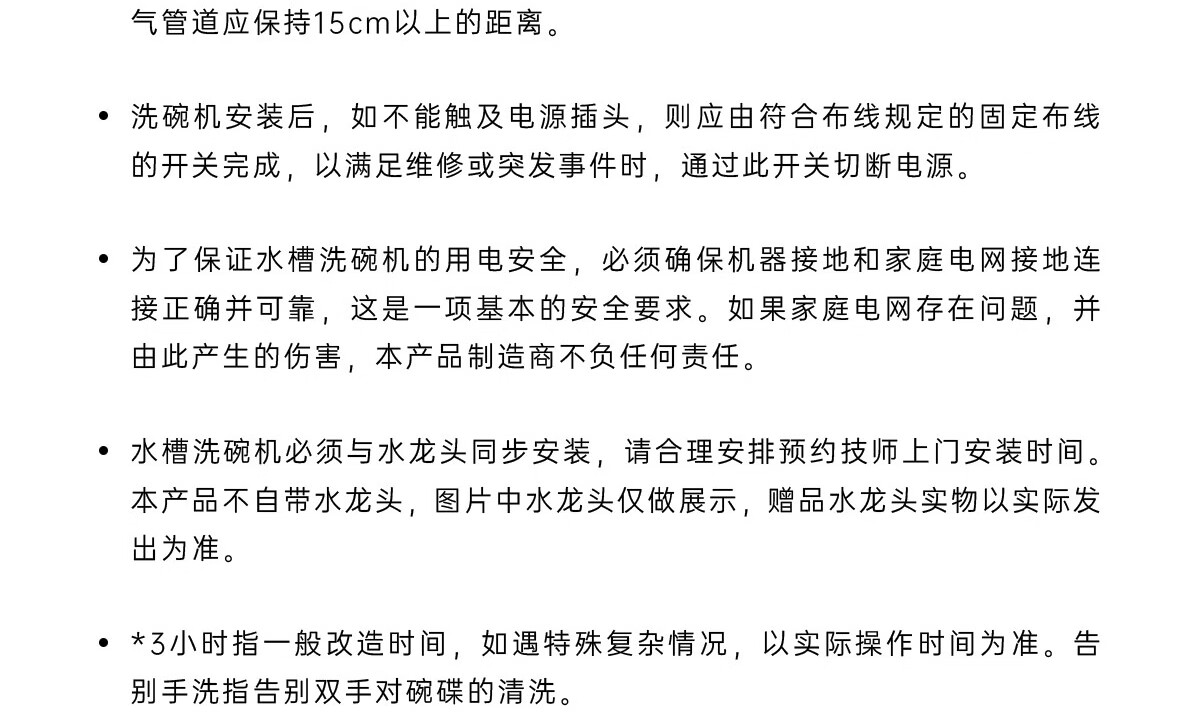 气管道应保持15cm以上的距离。

• 洗碗机安装后，如不能触及电源插头，则应由符合布线规定的固定布线的开关完成，以满足维修或突发事件时，通过此开关切断电源。

• 为了保证水槽洗碗机的用电安全，必须确保机器接地和家庭电网接地连接正确并可靠，这是一项基本的安全要求。如果家庭电网存在问题，并由此产生的伤害，本产品制造商不负任何责任。

• 水槽洗碗机必须与水龙头同步安装，请合理安排预约技师上门安装时间。本产品不自带水龙头，图片中水龙头仅做展示，赠品水龙头实物以实际发出为准。

• *3小时指一般改造时间，如遇特殊复杂情况，以实际操作时间为准。告别手洗指告别双手对碗碟的清洗。